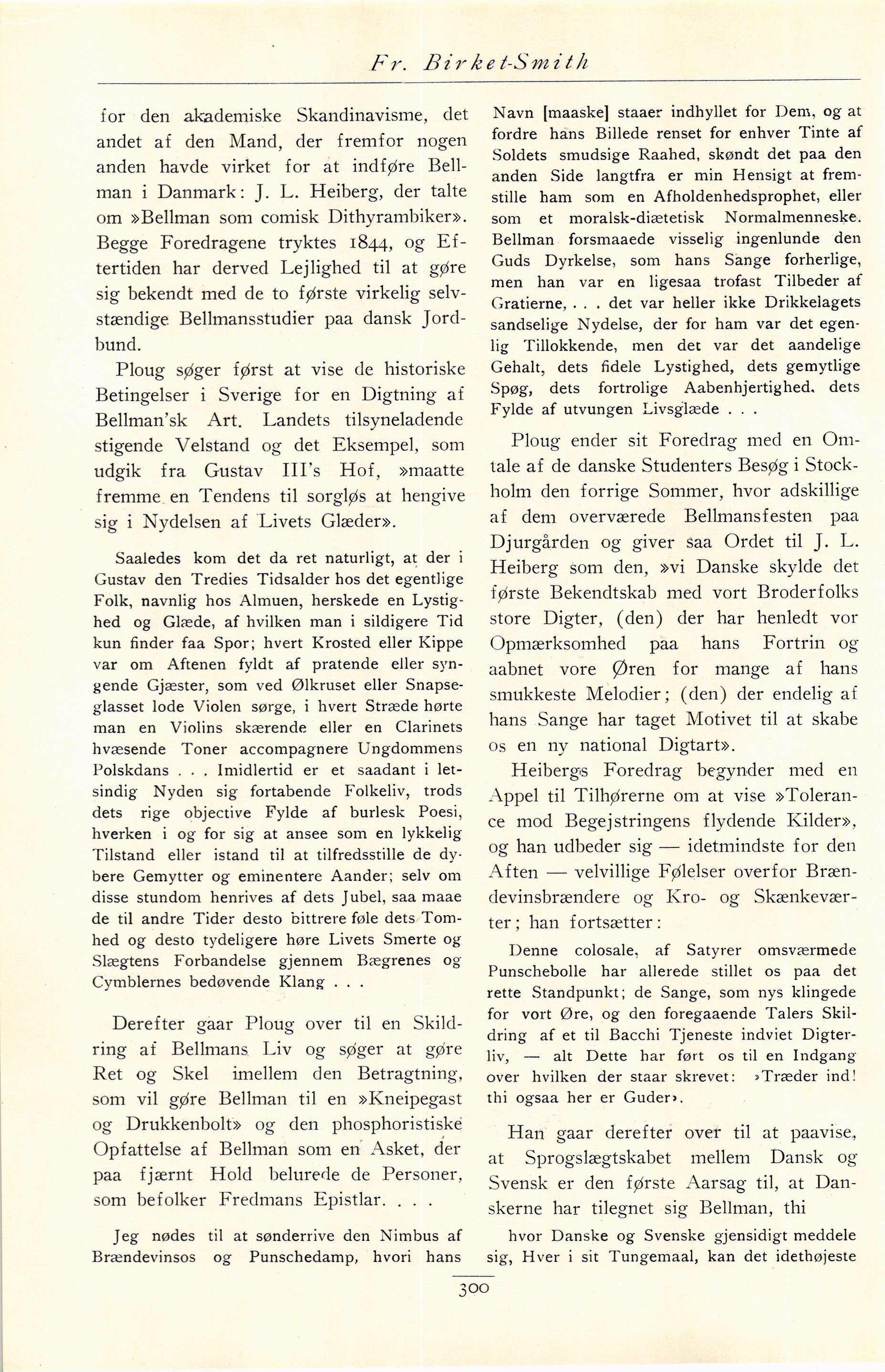 Fr. Birket-Smith

for den akademiske Skandinavisme, det andet af den Mand, der fremfor nogen anden havde virket for at indføre Bellman i Danmark: J. L. Heiberg, der talte om »Bellman som comisk Dithyrambiker». Begge Foredragene tryktes 1844, og Eftertiden har derved Lejlighed til at gøre sig bekendt med de to første virkelig selvstændige Bellmansstudier paa dansk Jordbund.

Ploug søger først at vise de historiske Betingelser i Sverige for en Digtning af Bellman'sk Art. Landets tilsyneladende stigende Velstand og det Eksempel, som udgik fra Gustav III's Hof, »maatte fremme en Tendens til sorgløs at hengive sig i Nydelsen af Livets Glæder».

Saaledes kom det da ret naturligt, at der i Gustav den Tredies Tidsalder hos det egentlige Folk, navnlig hos Almuen, herskede en Lystighed og Glæde, af hvilken man i sildigere Tid kun finder faa Spor; hvert Krosted eller Kippe var om Aftenen fyldt af pratende eller syngende Gjæster, som ved Ølkruset eller Snapseglasset lode Violen sørge, i hvert Stræde hørte man en Violins skærende eller en Clarinets hvæsende Toner accompagnere Ungdommens Polskdans . . . Imidlertid er et saadant i letsindig Nyden sig fortabende Folkeliv, trods dets rige objective Fylde af burlesk Poesi, hverken i og for sig at ansee som en lykkelig Tilstand eller istand til at tilfredsstille de dybere Gemytter og eminentere Aander; selv om disse stundom henrives af dets Jubel, saa maae de til andre Tider desto bittrere føle dets Tomhed og desto tydeligere høre Livets Smerte og Slægtens Forbandelse gjennem Bægrenes og Cymblernes bedøvende Klang . . .

Derefter gaar Ploug over til en Skildring af Bellmans Liv og søger at gøre Ret og Skel imellem den Betragtning, som vil gøre Bellman til en »Kneipegast og Drukkenbolt» og den phosphoristiske Opfattelse af Bellman som en Asket, der paa fjærnt Hold belurede de Personer, som befolker Fredmans Epistlar. . . .

Jeg nødes til at sønderrive den Nimbus af Brændevinsos og Punschedamp, hvori hans Navn [maaske] staaer indhyllet for Dem, og at fordre hans Billede renset for enhver Tinte af Soldets smudsige Raahed, skøndt det paa den anden Side langtfra er min Hensigt at fremstille ham som en Afholdenhedsprophet, eller som et moralsk-diætetisk Normalmenneske. Bellman forsmaaede visselig ingenlunde den Guds Dyrkelse, som hans Sange forherlige, men han var en ligesaa trofast Tilbeder af Gratierne, . . . det var heller ikke Drikkelagets sandselige Nydelse, der for ham var det egenlig Tillokkende, men det var det aandelige Gehalt, dets fidele Lystighed, dets gemytlige Spøg, dets fortrolige Aabenhjertighed, dets Fylde af utvungen Livsglæde . . .

Ploug ender sit Foredrag med en Omtale af de danske Studenters Besøg i Stockholm den forrige Sommer, hvor adskillige af dem overværede Bellmansfesten paa Djurgården og giver saa Ordet til J. L. Heiberg som den, »vi Danske skylde det første Bekendtskab med vort Broderfolks store Digter, (den) der har henledt vor Opmærksomhed paa hans Fortrin og aabnet vore Øren for mange af hans smukkeste Melodier; (den) der endelig af hans Sange har taget Motivet til at skabe os en ny national Digtart».

Heibergs Foredrag begynder med en Appel til Tilhørerne om at vise »Tolerance mod Begejstringens flydende Kilder», og han udbeder sig — idetmindste for den Aften — velvillige Følelser overfor Brændevinsbrændere og Kro- og Skænkeværter; han fortsætter:

Denne colosale, af Satyrer omsværmede Punschebolle har allerede stillet os paa det rette Standpunkt; de Sange, som nys klingede for vort Øre, og den foregaaende Talers Skildring af et til Bacchi Tjeneste indviet Digterliv, — alt Dette har ført os til en Indgang over hvilken der staar skrevet: »Træder ind! thi ogsaa her er Guder».

Han gaar derefter over til at paavise, at Sprogslægtskabet mellem Dansk og Svensk er den første Aarsag til, at Danskerne har tilegnet sig Bellman, thi

hvor Danske og Svenske gjensidigt meddele sig, Hver i sit Tungemaal, kan det idethøjeste

300